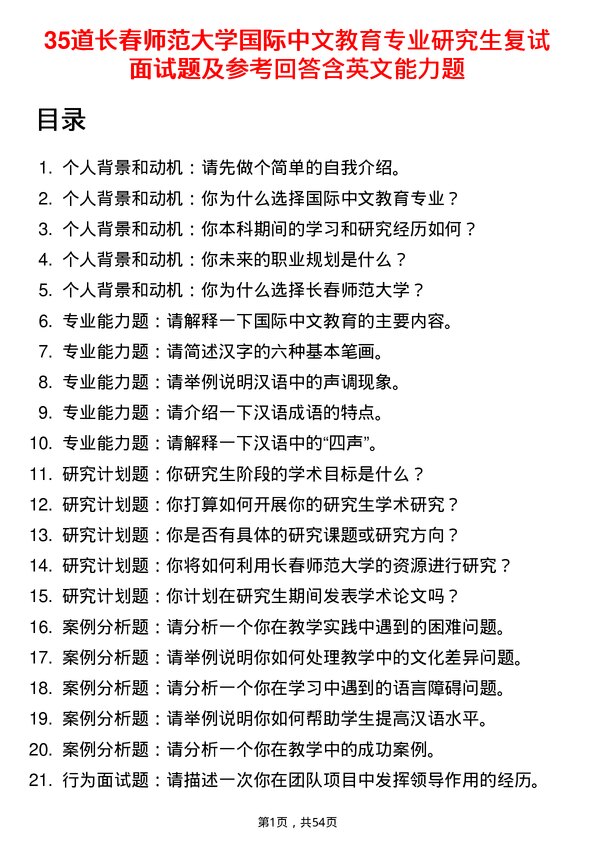 35道长春师范大学国际中文教育专业研究生复试面试题及参考回答含英文能力题

目录

1. 个人背景和动机：请先做个简单的自我介绍。
2. 个人背景和动机：你为什么选择国际中文教育专业？
3. 个人背景和动机：你本科期间的学习和研究经历如何？
4. 个人背景和动机：你未来的职业规划是什么？
5. 个人背景和动机：你为什么选择长春师范大学？
6. 专业能力题：请解释一下国际中文教育的主要内容。
7. 专业能力题：请简述汉字的六种基本笔画。
8. 专业能力题：请举例说明汉语中的声调现象。
9. 专业能力题：请介绍一下汉语成语的特点。
10. 专业能力题：请解释一下汉语中的“四声”。
11. 研究计划题：你研究生阶段的学术目标是什么？
12. 研究计划题：你打算如何开展你的研究生学术研究？
13. 研究计划题：你是否有具体的研究课题或研究方向？
14. 研究计划题：你将如何利用长春师范大学的资源进行研究？
15. 研究计划题：你计划在研究生期间发表学术论文吗？
16. 案例分析题：请分析一个你在教学实践中遇到的困难问题。
17. 案例分析题：请举例说明你如何处理教学中的文化差异问题。
18. 案例分析题：请分析一个你在学习中遇到的语言障碍问题。
19. 案例分析题：请举例说明你如何帮助学生提高汉语水平。
20. 案例分析题：请分析一个你在教学中的成功案例。
21. 行为面试题：请描述一次你在团队项目中发挥领导作用的经历。

第1页，共54页